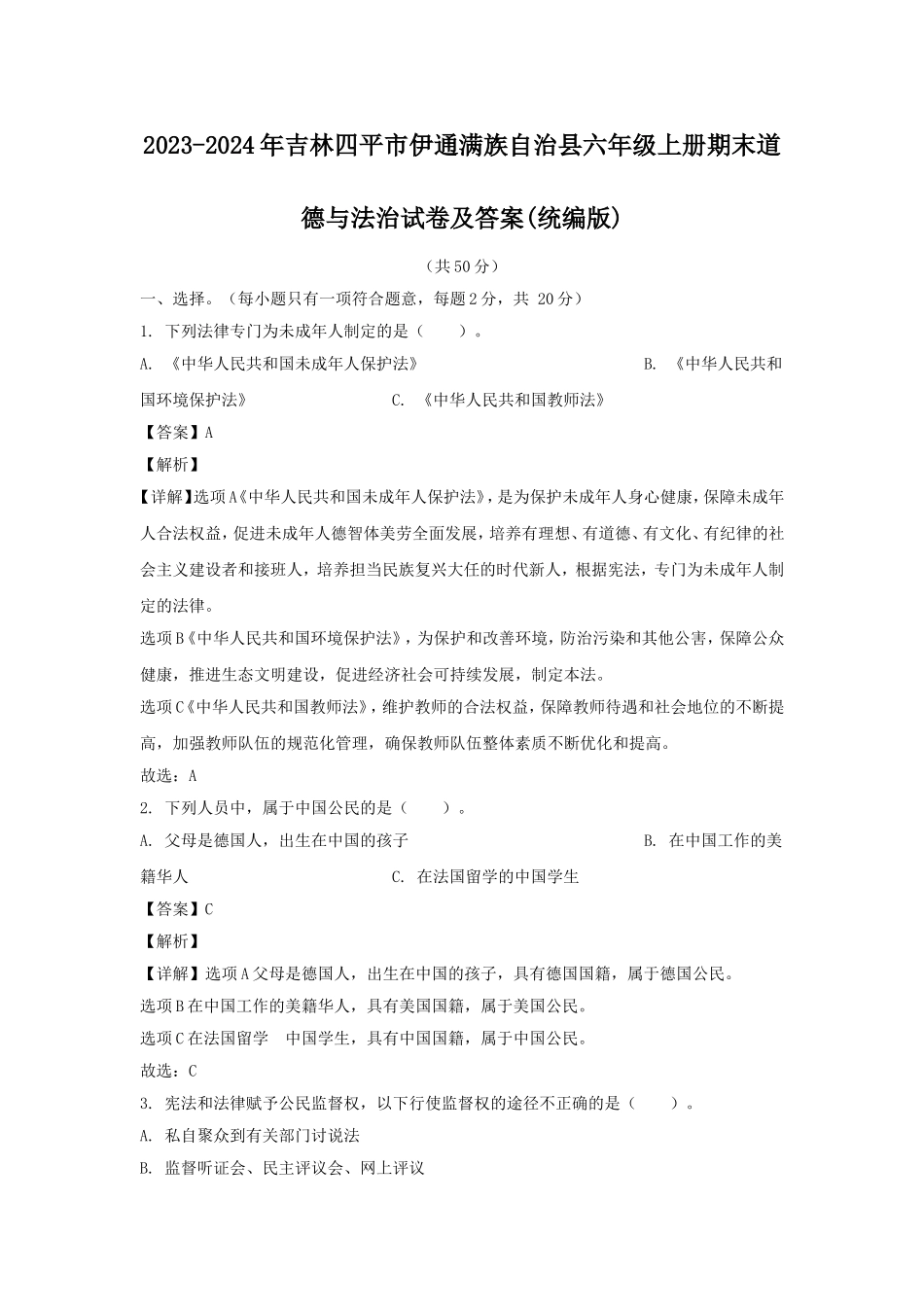 2023-2024年吉林四平市伊通满族自治县六年级上册期末道德与法治试卷及答案(统编版)

（共50分）

一、选择。（每小题只有一项符合题意，每题2分，共 20分）

1. 下列法律专门为未成年人制定的是（　　）。

A. 《中华人民共和国未成年人保护法》　　B. 《中华人民共和国环境保护法》　　C. 《中华人民共和国教师法》

【答案】A

【解析】

【详解】选项A《中华人民共和国未成年人保护法》，是为保护未成年人身心健康，保障未成年人合法权益，促进未成年人德智体美劳全面发展，培养有理想、有道德、有文化、有纪律的社会主义建设者和接班人，培养担当民族复兴大任的时代新人，根据宪法，专门为未成年人制定的法律。

选项B《中华人民共和国环境保护法》，为保护和改善环境，防治污染和其他公害，保障公众健康，推进生态文明建设，促进经济社会可持续发展，制定本法。

选项C《中华人民共和国教师法》，维护教师的合法权益，保障教师待遇和社会地位的不断提高，加强教师队伍的规范化管理，确保教师队伍整体素质不断优化和提高。

故选：A

2. 下列人员中，属于中国公民的是（　　）。

A. 父母是德国人，出生在中国的孩子　　B. 在中国工作的美籍华人　　C. 在法国留学的中国学生

【答案】C

【解析】

【详解】选项A父母是德国人，出生在中国的孩子，具有德国国籍，属于德国公民。

选项B在中国工作的美籍华人，具有美国国籍，属于美国公民。

选项C在法国留学　中国学生，具有中国国籍，属于中国公民。

故选：C

3. 宪法和法律赋予公民监督权，以下行使监督权的途径不正确的是（　　）。

A. 私自聚众到有关部门讨说法

B. 监督听证会、民主评议会、网上评议